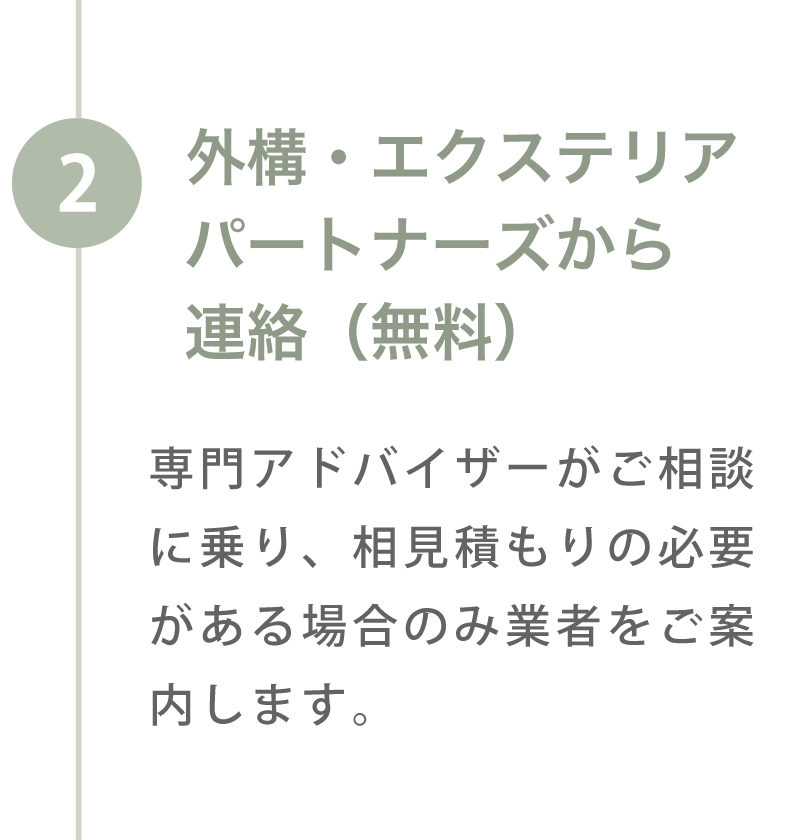 2

外構・エクステリアパートナーズから連絡（無料）

専門アドバイザーがご相談に乗り、相見積もりの必要がある場合のみ業者をご案内します。